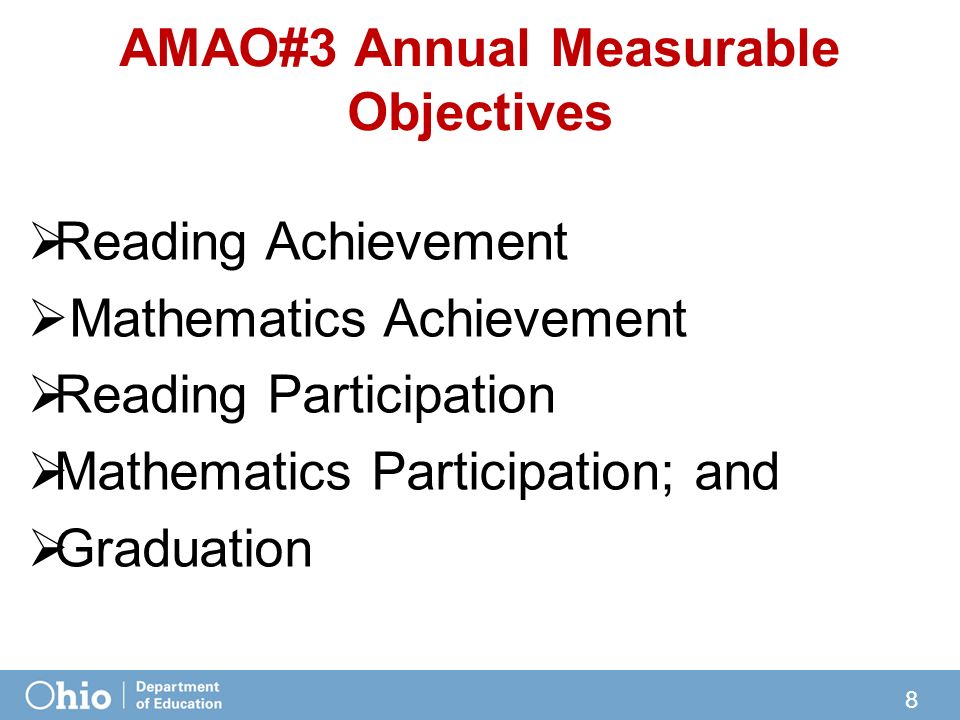 AMAO#3 Annual Measurable Objectives

➢Reading Achievement
➢ Mathematics Achievement
➢Reading Participation
➢Mathematics Participation; and
➢Graduation

Ohio | Department of Education

8